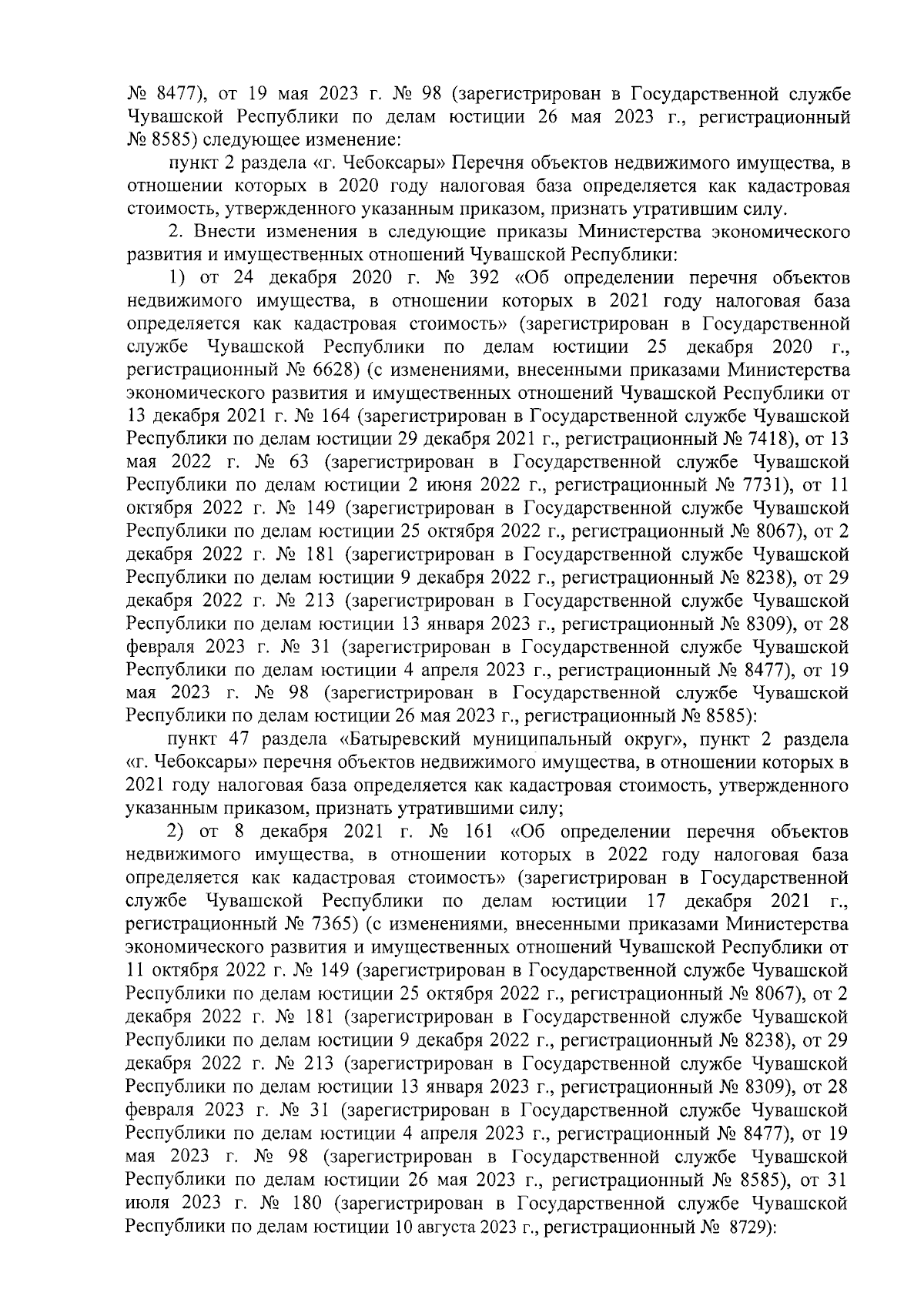 № 8477), от 19 мая 2023 г. № 98 (зарегистрирован в Государственной службе Чувашской Республики по делам юстиции 26 мая 2023 г., регистрационный № 8585) следующее изменение:

пункт 2 раздела «г. Чебоксары» Перечня объектов недвижимого имущества, в отношении которых в 2020 году налоговая база определяется как кадастровая стоимость, утвержденного указанным приказом, признать утратившим силу.

2. Внести изменения в следующие приказы Министерства экономического развития и имущественных отношений Чувашской Республики:

1) от 24 декабря 2020 г. № 392 «Об определении перечня объектов недвижимого имущества, в отношении которых в 2021 году налоговая база определяется как кадастровая стоимость» (зарегистрирован в Государственной службе Чувашской Республики по делам юстиции 25 декабря 2020 г., регистрационный № 6628) (с изменениями, внесенными приказами Министерства экономического развития и имущественных отношений Чувашской Республики от 13 декабря 2021 г. № 164 (зарегистрирован в Государственной службе Чувашской Республики по делам юстиции 29 декабря 2021 г., регистрационный № 7418), от 13 мая 2022 г. № 63 (зарегистрирован в Государственной службе Чувашской Республики по делам юстиции 2 июня 2022 г., регистрационный № 7731), от 11 октября 2022 г. № 149 (зарегистрирован в Государственной службе Чувашской Республики по делам юстиции 25 октября 2022 г., регистрационный № 8067), от 2 декабря 2022 г. № 181 (зарегистрирован в Государственной службе Чувашской Республики по делам юстиции 9 декабря 2022 г., регистрационный № 8238), от 29 декабря 2022 г. № 213 (зарегистрирован в Государственной службе Чувашской Республики по делам юстиции 13 января 2023 г., регистрационный № 8309), от 28 февраля 2023 г. № 31 (зарегистрирован в Государственной службе Чувашской Республики по делам юстиции 4 апреля 2023 г., регистрационный № 8477), от 19 мая 2023 г. № 98 (зарегистрирован в Государственной службе Чувашской Республики по делам юстиции 26 мая 2023 г., регистрационный № 8585):

пункт 47 раздела «Батыревский муниципальный округ», пункт 2 раздела «г. Чебоксары» перечня объектов недвижимого имущества, в отношении которых в 2021 году налоговая база определяется как кадастровая стоимость, утвержденного указанным приказом, признать утратившими силу;

2) от 8 декабря 2021 г. № 161 «Об определении перечня объектов недвижимого имущества, в отношении которых в 2022 году налоговая база определяется как кадастровая стоимость» (зарегистрирован в Государственной службе Чувашской Республики по делам юстиции 17 декабря 2021 г., регистрационный № 7365) (с изменениями, внесенными приказами Министерства экономического развития и имущественных отношений Чувашской Республики от 11 октября 2022 г. № 149 (зарегистрирован в Государственной службе Чувашской Республики по делам юстиции 25 октября 2022 г., регистрационный № 8067), от 2 декабря 2022 г. № 181 (зарегистрирован в Государственной службе Чувашской Республики по делам юстиции 9 декабря 2022 г., регистрационный № 8238), от 29 декабря 2022 г. № 213 (зарегистрирован в Государственной службе Чувашской Республики по делам юстиции 13 января 2023 г., регистрационный № 8309), от 28 февраля 2023 г. № 31 (зарегистрирован в Государственной службе Чувашской Республики по делам юстиции 4 апреля 2023 г., регистрационный № 8477), от 19 мая 2023 г. № 98 (зарегистрирован в Государственной службе Чувашской Республики по делам юстиции 26 мая 2023 г., регистрационный № 8585), от 31 июля 2023 г. № 180 (зарегистрирован в Государственной службе Чувашской Республики по делам юстиции 10 августа 2023 г., регистрационный № 8729):